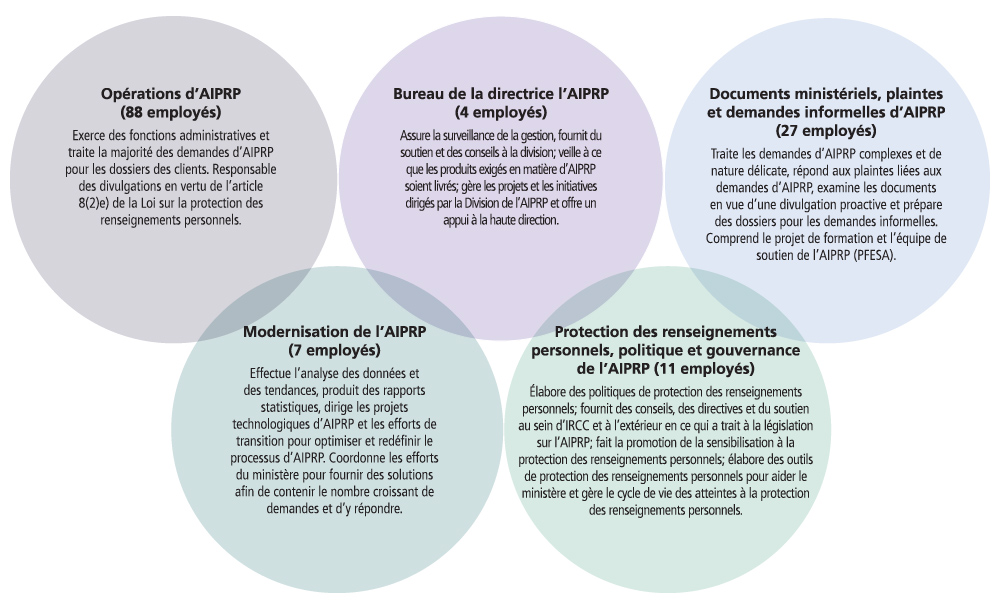 Opérations d'AIPRP
(88 employés)

Exerce des fonctions administratives et traite la majorité des demandes d'AIPRP pour les dossiers des clients. Responsable des divulgations en vertu de l'article 8(2)e) de la Loi sur la protection des renseignements personnels.

Bureau de la directrice l'AIPRP
(4 employés)

Assure la surveillance de la gestion, fournit du soutien et des conseils à la division; veille à ce que les produits exigés en matière d'AIPRP soient livrés; gère les projets et les initiatives dirigés par la Division de l'AIPRP et offre un appui à la haute direction.

Documents ministériels, plaintes et demandes informelles d'AIPRP
(27 employés)

Traite les demandes d'AIPRP complexes et de nature délicate, répond aux plaintes liées aux demandes d'AIPRP, examine les documents en vue d'une divulgation proactive et prépare des dossiers pour les demandes informelles. Comprend le projet de formation et l'équipe de soutien de l'AIPRP (PFESA).

Modernisation de l'AIPRP
(7 employés)

Effectue l'analyse des données et des tendances, produit des rapports statistiques, dirige les projets technologiques d'AIPRP et les efforts de transition pour optimiser et redéfinir le processus d'AIPRP. Coordonne les efforts du ministère pour fournir des solutions afin de contenir le nombre croissant de demandes et d'y répondre.

Protection des renseignements personnels, politique et gouvernance de l'AIPRP (11 employés)

Élabore des politiques de protection des renseignements personnels; fournit des conseils, des directives et du soutien au sein d'IRCC et à l'extérieur en ce qui a trait à la législation sur l'AIPRP; fait la promotion de la sensibilisation à la protection des renseignements personnels; élabore des outils de protection des renseignements personnels pour aider le ministère et gère le cycle de vie des atteintes à la protection des renseignements personnels.